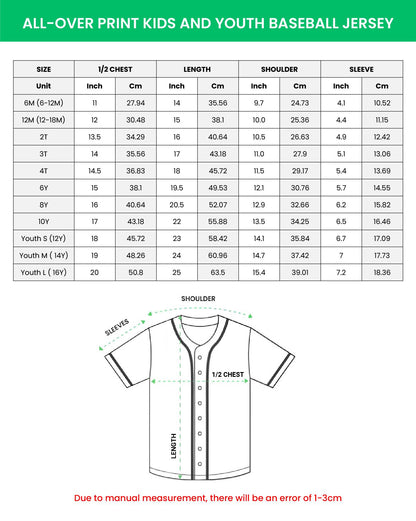 ALL-OVER PRINT KIDS AND YOUTH BASEBALL JERSEY

| SIZE | 1/2 CHEST | | LENGTH | | SHOULDER | | SLEEVE | |
|---|---|---|---|---|---|---|---|---|
| Unit | Inch | Cm | Inch | Cm | Inch | Cm | Inch | Cm |
| 6M (6-12M) | 11 | 27.94 | 14 | 35.56 | 9.7 | 24.73 | 4.1 | 10.52 |
| 12M (12-18M) | 12 | 30.48 | 15 | 38.1 | 10.0 | 25.36 | 4.4 | 11.15 |
| 2T | 13.5 | 34.29 | 16 | 40.64 | 10.5 | 26.63 | 4.9 | 12.42 |
| 3T | 14 | 35.56 | 17 | 43.18 | 11.0 | 27.9 | 5.1 | 13.06 |
| 4T | 14.5 | 36.83 | 18 | 45.72 | 11.5 | 29.17 | 5.4 | 13.69 |
| 6Y | 15 | 38.1 | 19.5 | 49.53 | 12.1 | 30.76 | 5.7 | 14.55 |
| 8Y | 16 | 40.64 | 20.5 | 52.07 | 12.9 | 32.66 | 6.2 | 15.82 |
| 10Y | 17 | 43.18 | 22 | 55.88 | 13.5 | 34.25 | 6.5 | 16.46 |
| Youth S (12Y) | 18 | 45.72 | 23 | 58.42 | 14.1 | 35.84 | 6.7 | 17.09 |
| Youth M ( 14Y) | 19 | 48.26 | 24 | 60.96 | 14.7 | 37.42 | 7 | 17.73 |
| Youth L ( 16Y) | 20 | 50.8 | 25 | 63.5 | 15.4 | 39.01 | 7.2 | 18.36 |

SHOULDER
SLEEVES
1/2 CHEST
LENGTH

Due to manual measurement, there will be an error of 1-3cm